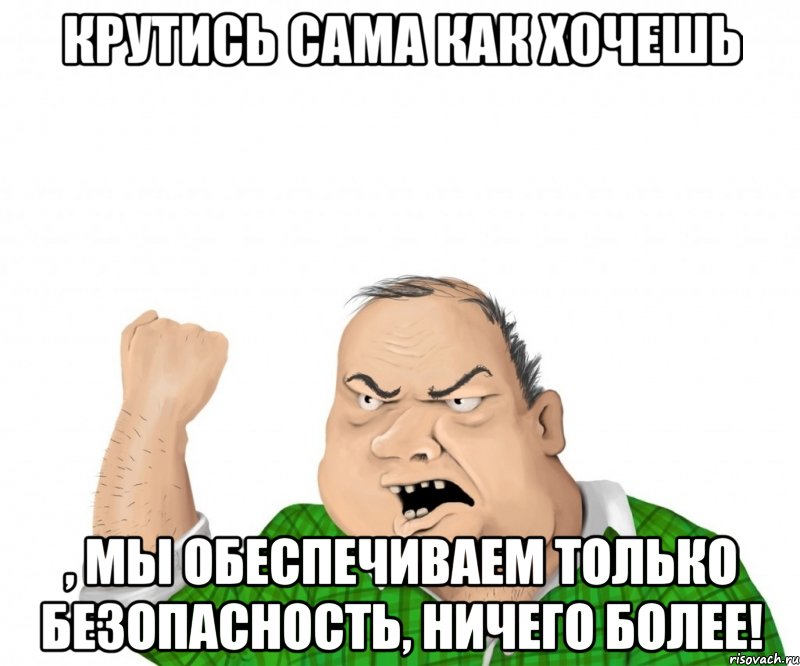 КРУТИСЬ САМА КАК ХОЧЕШЬ

, МЫ ОБЕСПЕЧИВАЕМ ТОЛЬКО БЕЗОПАСНОСТЬ, НИЧЕГО БОЛЕЕ!

risovach.ru